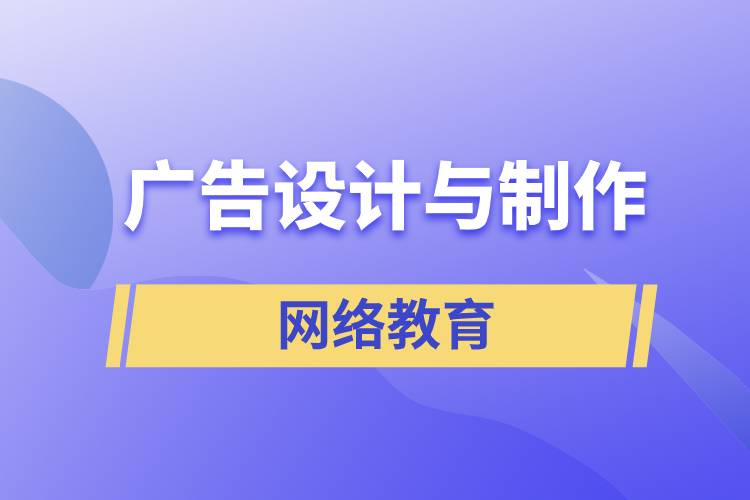 广告设计与制作

网络教育